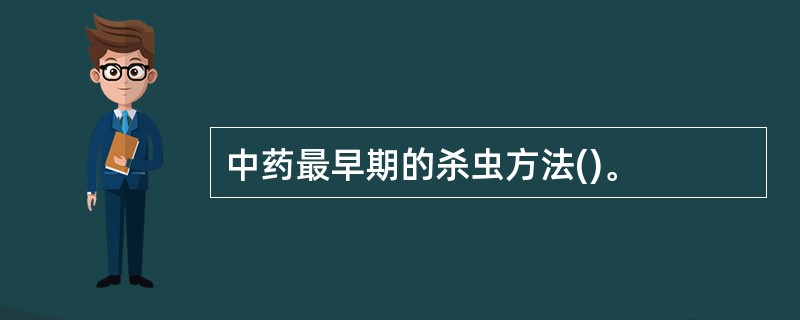 中药最早期的杀虫方法()。